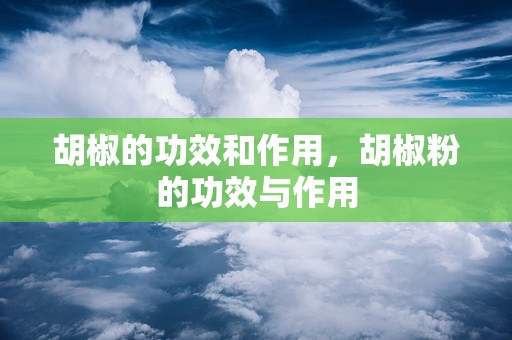 胡椒的功效和作用，胡椒粉的功效与作用